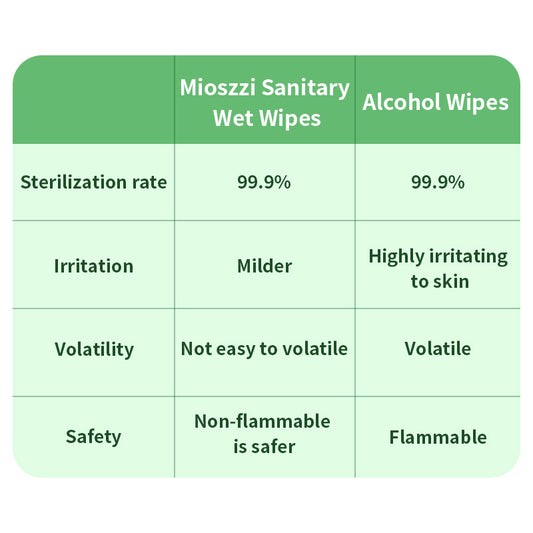 | | Mioszzi Sanitary Wet Wipes | Alcohol Wipes |
|---|---|---|
| Sterilization rate | 99.9% | 99.9% |
| Irritation | Milder | Highly irritating to skin |
| Volatility | Not easy to volatile | Volatile |
| Safety | Non-flammable is safer | Flammable |